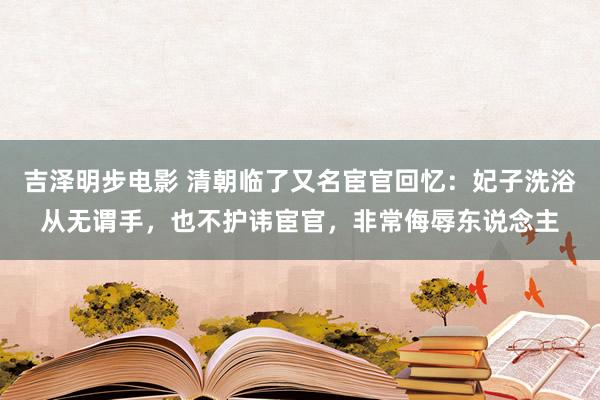 吉泽明步电影 清朝临了又名宦官回忆：妃子洗浴从无谓手，也不护讳宦官，非常侮辱东说念主